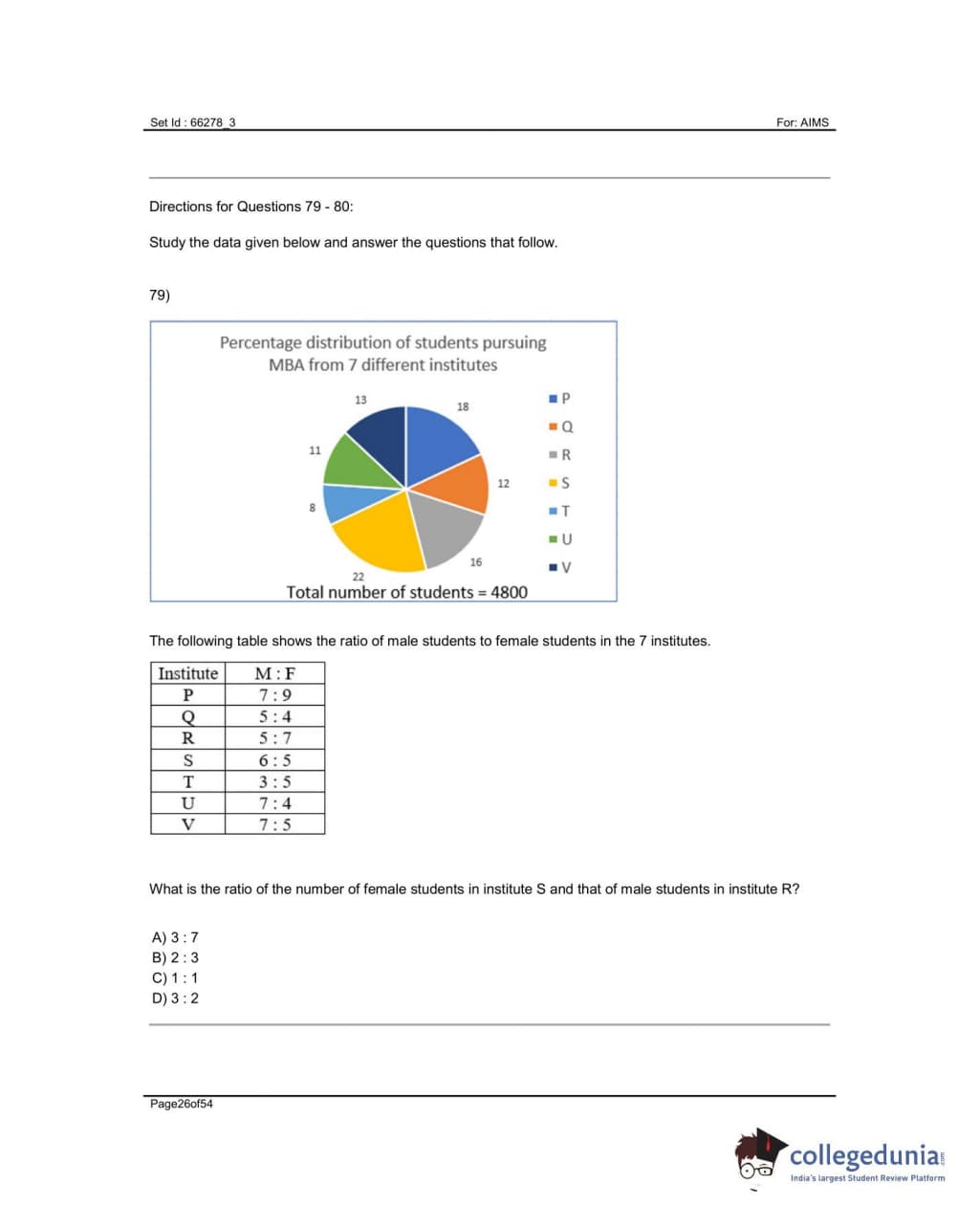 Set Id : 66278_3

For: AIMS

Directions for Questions 79 - 80:

Study the data given below and answer the questions that follow.

79)

Percentage distribution of students pursuing MBA from 7 different institutes

13
18
11
12
8
16
22

P
Q
R
S
T
U
V

Total number of students = 4800

The following table shows the ratio of male students to female students in the 7 institutes.

| Institute | M : F |
|---|---|
| P | 7 : 9 |
| Q | 5 : 4 |
| R | 5 : 7 |
| S | 6 : 5 |
| T | 3 : 5 |
| U | 7 : 4 |
| V | 7 : 5 |

What is the ratio of the number of female students in institute S and that of male students in institute R?

A) 3 : 7
B) 2 : 3
C) 1 : 1
D) 3 : 2

Page26of54

collegedunia.com
India's largest Student Review Platform